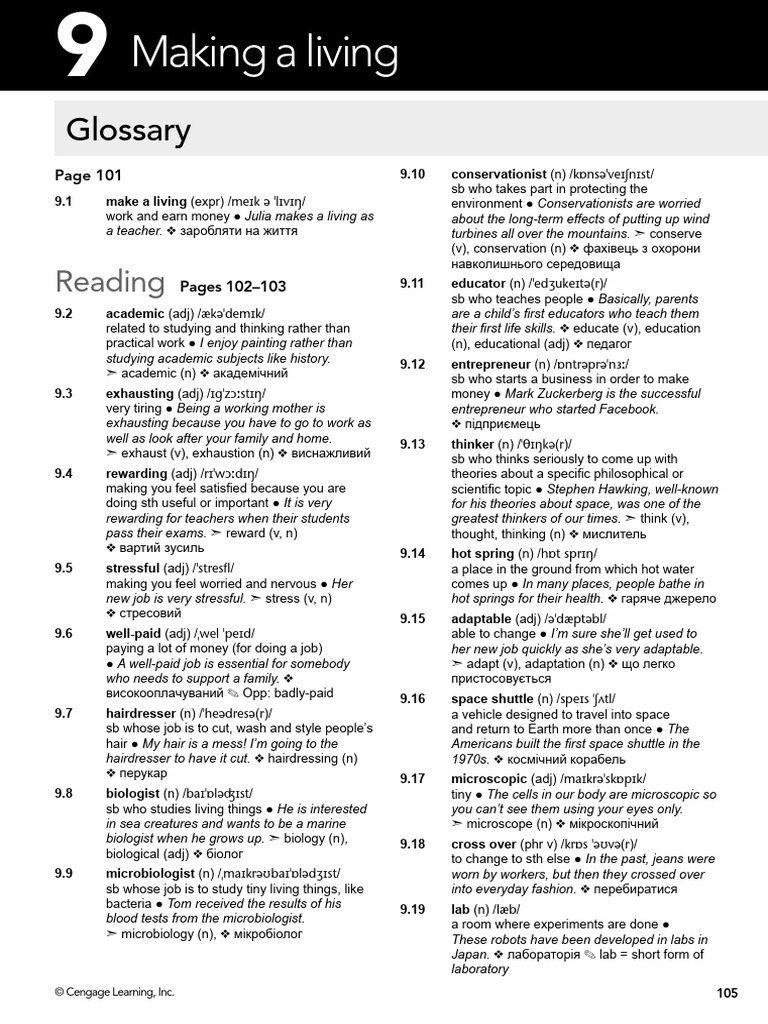 9 Making a living

Glossary

Page 101

9.1 make a living (expr) /meɪk ə ˈlɪvɪŋ/ work and earn money ● Julia makes a living as a teacher. ❖ заробляти на життя

Reading Pages 102–103

9.2 academic (adj) /ækəˈdemɪk/ related to studying and thinking rather than practical work ● I enjoy painting rather than studying academic subjects like history. ➣ academic (n) ❖ академічний

9.3 exhausting (adj) /ɪɡˈzɔːstɪŋ/ very tiring ● Being a working mother is exhausting because you have to go to work as well as look after your family and home. ➣ exhaust (v), exhaustion (n) ❖ виснажливий

9.4 rewarding (adj) /rɪˈwɔːdɪŋ/ making you feel satisfied because you are doing sth useful or important ● It is very rewarding for teachers when their students pass their exams. ➣ reward (v, n) ❖ вартий зусиль

9.5 stressful (adj) /ˈstresfl/ making you feel worried and nervous ● Her new job is very stressful. ➣ stress (v, n) ❖ стресовий

9.6 well-paid (adj) /ˌwel ˈpeɪd/ paying a lot of money (for doing a job) ● A well-paid job is essential for somebody who needs to support a family. ❖ високооплачуваний ✎ Opp: badly-paid

9.7 hairdresser (n) /ˈheədresə(r)/ sb whose job is to cut, wash and style people's hair ● My hair is a mess! I'm going to the hairdresser to have it cut. ❖ hairdressing (n) ❖ перукар

9.8 biologist (n) /baɪˈɒlədʒɪst/ sb who studies living things ● He is interested in sea creatures and wants to be a marine biologist when he grows up. ➣ biology (n), biological (adj) ❖ біолог

9.9 microbiologist (n) /ˌmaɪkrəʊbaɪˈɒlədʒɪst/ sb whose job is to study tiny living things, like bacteria ● Tom received the results of his blood tests from the microbiologist. ➣ microbiology (n), ❖ мікробіолог

9.10 conservationist (n) /kɒnsəˈveɪʃnɪst/ sb who takes part in protecting the environment ● Conservationists are worried about the long-term effects of putting up wind turbines all over the mountains. ➣ conserve (v), conservation (n) ❖ фахівець з охорони навколишнього середовища

9.11 educator (n) /ˈedʒukeɪtə(r)/ sb who teaches people ● Basically, parents are a child's first educators who teach them their first life skills. ❖ educate (v), education (n), educational (adj) ❖ педагог

9.12 entrepreneur (n) /ɒntrəprəˈnɜː/ sb who starts a business in order to make money ● Mark Zuckerberg is the successful entrepreneur who started Facebook. ❖ підприємець

9.13 thinker (n) /ˈθɪŋkə(r)/ sb who thinks seriously to come up with theories about a specific philosophical or scientific topic ● Stephen Hawking, well-known for his theories about space, was one of the greatest thinkers of our times. ➣ think (v), thought, thinking (n) ❖ мислитель

9.14 hot spring (n) /hɒt sprɪŋ/ a place in the ground from which hot water comes up ● In many places, people bathe in hot springs for their health. ❖ гаряче джерело

9.15 adaptable (adj) /əˈdæptəbl/ able to change ● I'm sure she'll get used to her new job quickly as she's very adaptable. ➣ adapt (v), adaptation (n) ❖ що легко пристосовується

9.16 space shuttle (n) /speɪs ˈʃʌtl/ a vehicle designed to travel into space and return to Earth more than once ● The Americans built the first space shuttle in the 1970s. ❖ космічний корабель

9.17 microscopic (adj) /maɪkrəˈskɒpɪk/ tiny ● The cells in our body are microscopic so you can't see them using your eyes only. ➣ microscope (n) ❖ мікроскопічний

9.18 cross over (phr v) /krɒs ˈəʊvə(r)/ to change to sth else ● In the past, jeans were worn by workers, but then they crossed over into everyday fashion. ❖ перебиратися

9.19 lab (n) /læb/ a room where experiments are done ● These robots have been developed in labs in Japan. ❖ лабораторія ✎ lab = short form of laboratory

© Cengage Learning, Inc.

105